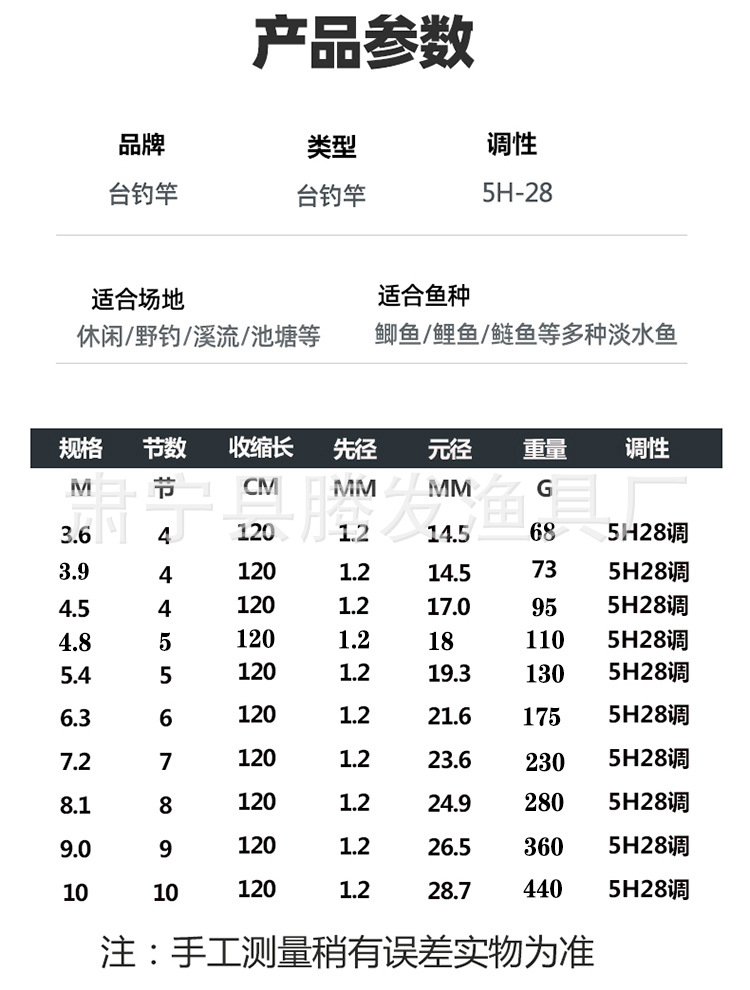 产品参数

品牌
台钓竿

类型
台钓竿

调性
5H-28

适合场地
休闲/野钓/溪流/池塘等

适合鱼种
鲫鱼/鲤鱼/鲢鱼等多种淡水鱼

| 规格 | 节数 | 收缩长 | 先径 | 元径 | 重量 | 调性 |
|---|---|---|---|---|---|---|
| M | 节 | CM | MM | MM | G | |
| 3.6 | 4 | 120 | 1.2 | 14.5 | 68 | 5H28调 |
| 3.9 | 4 | 120 | 1.2 | 14.5 | 73 | 5H28调 |
| 4.5 | 4 | 120 | 1.2 | 17.0 | 95 | 5H28调 |
| 4.8 | 5 | 120 | 1.2 | 18 | 110 | 5H28调 |
| 5.4 | 5 | 120 | 1.2 | 19.3 | 130 | 5H28调 |
| 6.3 | 6 | 120 | 1.2 | 21.6 | 175 | 5H28调 |
| 7.2 | 7 | 120 | 1.2 | 23.6 | 230 | 5H28调 |
| 8.1 | 8 | 120 | 1.2 | 24.9 | 280 | 5H28调 |
| 9.0 | 9 | 120 | 1.2 | 26.5 | 360 | 5H28调 |
| 10 | 10 | 120 | 1.2 | 28.7 | 440 | 5H28调 |

肃宁县滕发渔具厂

注：手工测量稍有误差实物为准